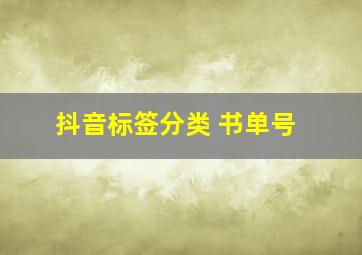 抖音标签分类 书单号